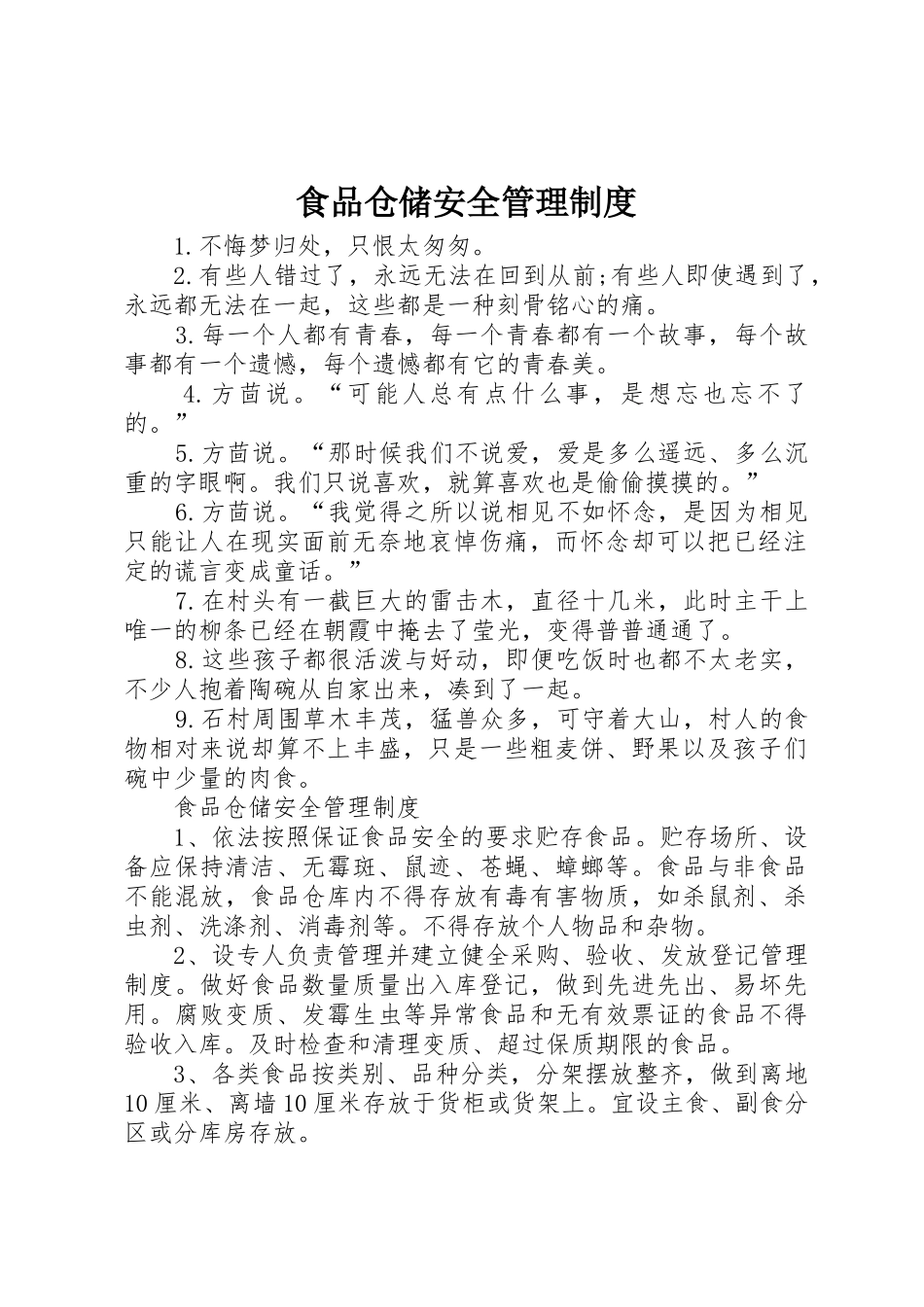 食品仓储安全管理制度

1.不悔梦归处，只恨太匆匆。

2.有些人错过了，永远无法在回到从前;有些人即使遇到了，永远都无法在一起，这些都是一种刻骨铭心的痛。

3.每一个人都有青春，每一个青春都有一个故事，每个故事都有一个遗憾，每个遗憾都有它的青春美。

4.方茴说。“可能人总有点什么事，是想忘也忘不了的。”

5.方茴说。“那时候我们不说爱，爱是多么遥远、多么沉重的字眼啊。我们只说喜欢，就算喜欢也是偷偷摸摸的。”

6.方茴说。“我觉得之所以说相见不如怀念，是因为相见只能让人在现实面前无奈地哀悼伤痛，而怀念却可以把已经注定的谎言变成童话。”

7.在村头有一截巨大的雷击木，直径十几米，此时主干上唯一的柳条已经在朝霞中掩去了莹光，变得普普通通了。

8.这些孩子都很活泼与好动，即便吃饭时也都不太老实，不少人抱着陶碗从自家出来，凑到了一起。

9.石村周围草木丰茂，猛兽众多，可守着大山，村人的食物相对来说却算不上丰盛，只是一些粗麦饼、野果以及孩子们碗中少量的肉食。

食品仓储安全管理制度

1、依法按照保证食品安全的要求贮存食品。贮存场所、设备应保持清洁、无霉斑、鼠迹、苍蝇、蟑螂等。食品与非食品不能混放，食品仓库内不得存放有毒有害物质，如杀鼠剂、杀虫剂、洗涤剂、消毒剂等。不得存放个人物品和杂物。

2、设专人负责管理并建立健全采购、验收、发放登记管理制度。做好食品数量质量出入库登记，做到先进先出、易坏先用。腐败变质、发霉生虫等异常食品和无有效票证的食品不得验收入库。及时检查和清理变质、超过保质期限的食品。

3、各类食品按类别、品种分类，分架摆放整齐，做到离地10厘米、离墙10厘米存放于货柜或货架上。宜设主食、副食分区或分库房存放。